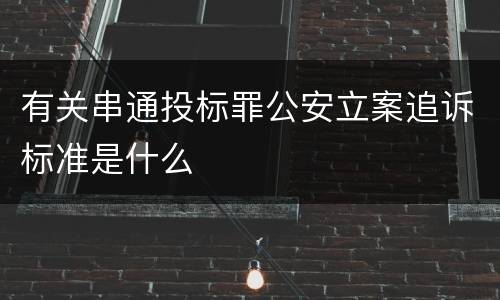 有关串通投标罪公安立案追诉标准是什么